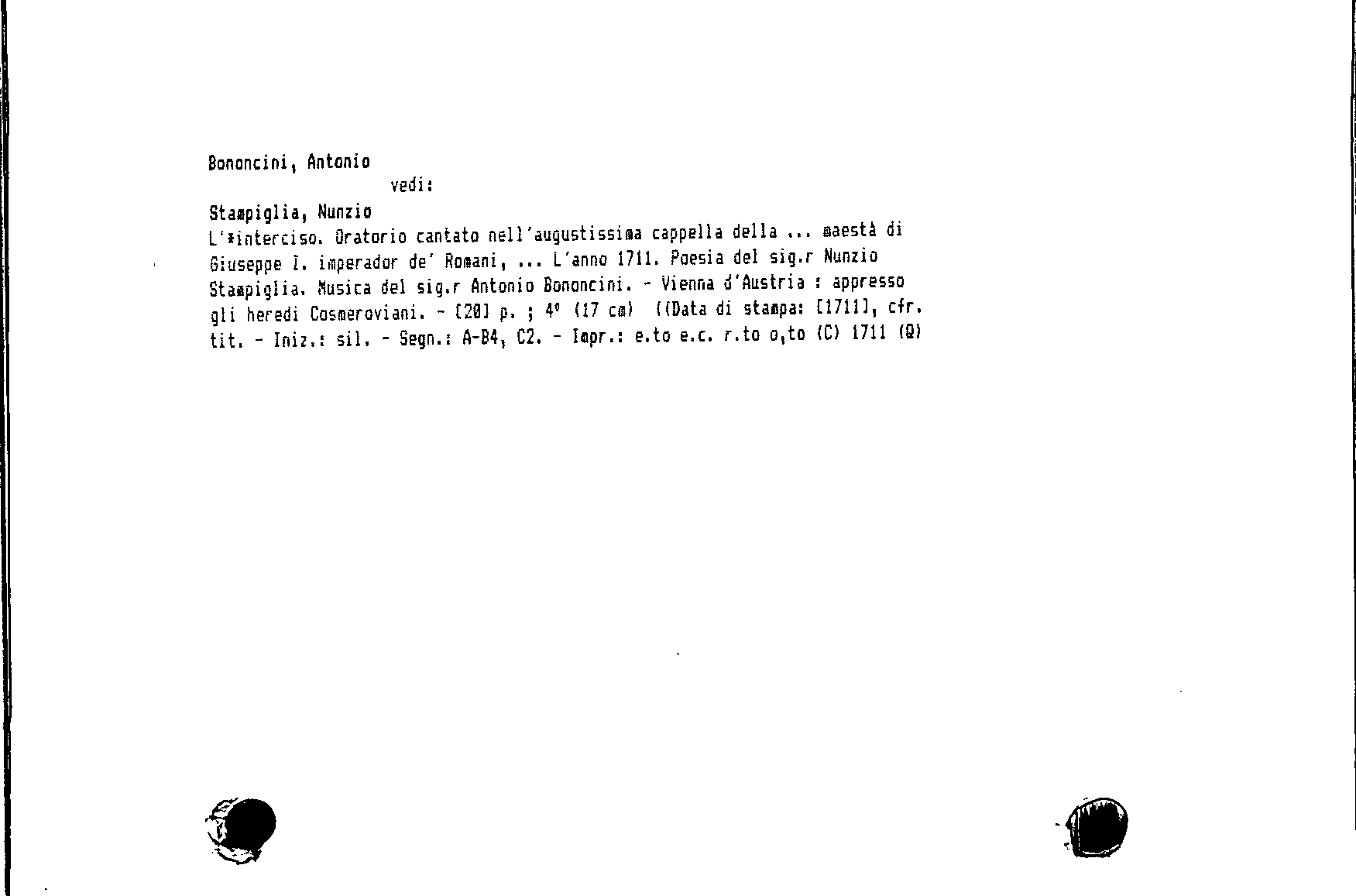 Bononcini, Antonio

vedi:

Stampiglia, Nunzio

L'*interciso. Oratorio cantato nell'augustissima cappella della ... maestà di Giuseppe I. imperador de' Romani, ... L'anno 1711. Poesia del sig.r Nunzio Stampiglia. Musica del sig.r Antonio Bononcini. - Vienna d'Austria : appresso gli heredi Cosmeroviani. - [20] p. ; 4° (17 cm) ((Data di stampa: [1711], cfr. tit. - Iniz.: sil. - Segn.: A-B4, C2. - Impr.: e.to e.c. r.to o,to (C) 1711 (Q)